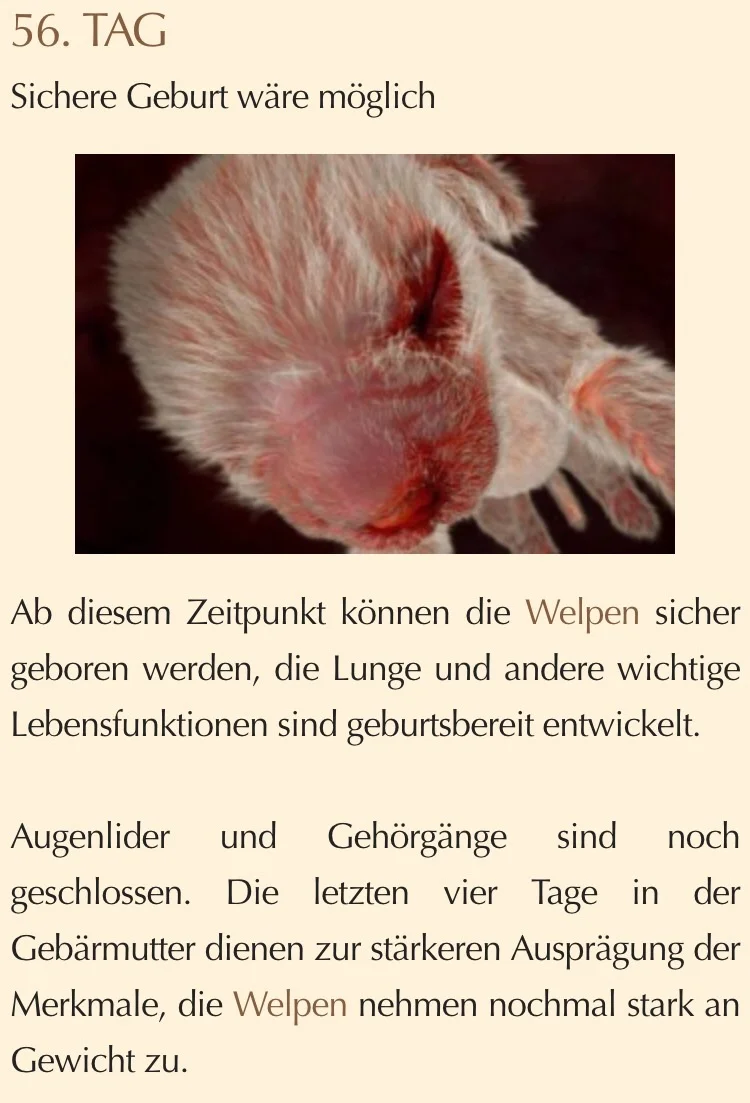 56. TAG

Sichere Geburt wäre möglich

Ab diesem Zeitpunkt können die Welpen sicher geboren werden, die Lunge und andere wichtige Lebensfunktionen sind geburtsbereit entwickelt.

Augenlider und Gehörgänge sind noch geschlossen. Die letzten vier Tage in der Gebärmutter dienen zur stärkeren Ausprägung der Merkmale, die Welpen nehmen nochmal stark an Gewicht zu.